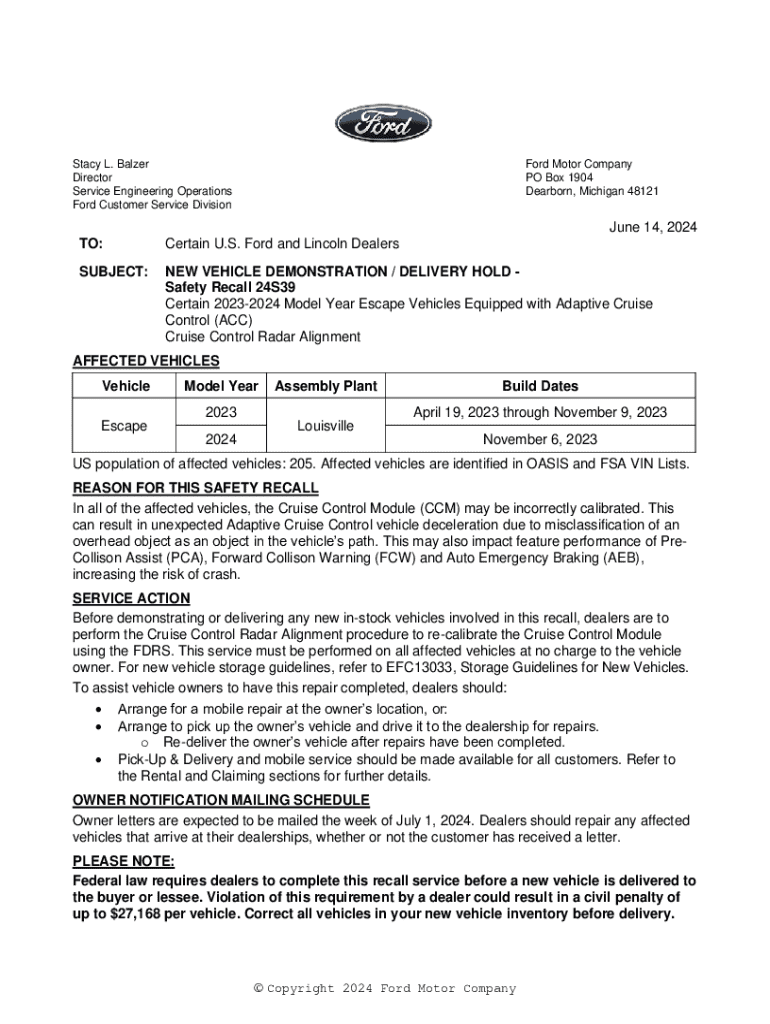 Ford

Stacy L. Balzer
Director
Service Engineering Operations
Ford Customer Service Division

Ford Motor Company
PO Box 1904
Dearborn, Michigan 48121

June 14, 2024

TO: Certain U.S. Ford and Lincoln Dealers

SUBJECT: NEW VEHICLE DEMONSTRATION / DELIVERY HOLD - Safety Recall 24S39
Certain 2023-2024 Model Year Escape Vehicles Equipped with Adaptive Cruise Control (ACC)
Cruise Control Radar Alignment

AFFECTED VEHICLES

| Vehicle | Model Year | Assembly Plant | Build Dates |
|---|---|---|---|
| Escape | 2023 | Louisville | April 19, 2023 through November 9, 2023 |
| | 2024 | | November 6, 2023 |

US population of affected vehicles: 205. Affected vehicles are identified in OASIS and FSA VIN Lists.

REASON FOR THIS SAFETY RECALL
In all of the affected vehicles, the Cruise Control Module (CCM) may be incorrectly calibrated. This can result in unexpected Adaptive Cruise Control vehicle deceleration due to misclassification of an overhead object as an object in the vehicle's path. This may also impact feature performance of Pre-Collison Assist (PCA), Forward Collison Warning (FCW) and Auto Emergency Braking (AEB), increasing the risk of crash.

SERVICE ACTION
Before demonstrating or delivering any new in-stock vehicles involved in this recall, dealers are to perform the Cruise Control Radar Alignment procedure to re-calibrate the Cruise Control Module using the FDRS. This service must be performed on all affected vehicles at no charge to the vehicle owner. For new vehicle storage guidelines, refer to EFC13033, Storage Guidelines for New Vehicles.

To assist vehicle owners to have this repair completed, dealers should:
• Arrange for a mobile repair at the owner's location, or:
• Arrange to pick up the owner's vehicle and drive it to the dealership for repairs.
  o Re-deliver the owner's vehicle after repairs have been completed.
• Pick-Up & Delivery and mobile service should be made available for all customers. Refer to the Rental and Claiming sections for further details.

OWNER NOTIFICATION MAILING SCHEDULE
Owner letters are expected to be mailed the week of July 1, 2024. Dealers should repair any affected vehicles that arrive at their dealerships, whether or not the customer has received a letter.

PLEASE NOTE:
Federal law requires dealers to complete this recall service before a new vehicle is delivered to the buyer or lessee. Violation of this requirement by a dealer could result in a civil penalty of up to $27,168 per vehicle. Correct all vehicles in your new vehicle inventory before delivery.

© Copyright 2024 Ford Motor Company